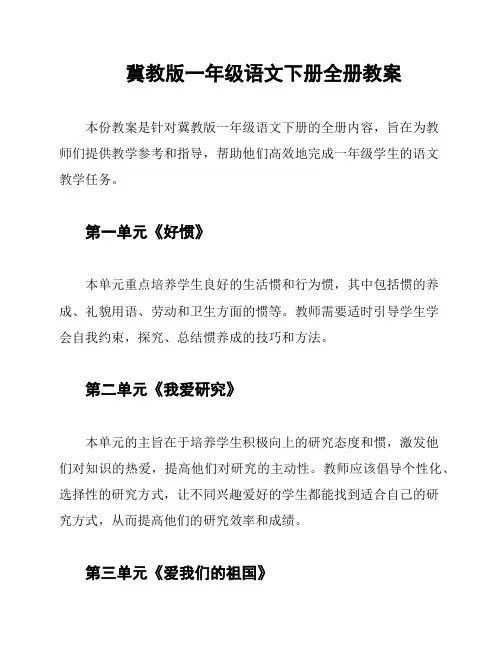 冀教版一年级语文下册全册教案

本份教案是针对冀教版一年级语文下册的全册内容，旨在为教师们提供教学参考和指导，帮助他们高效地完成一年级学生的语文教学任务。

第一单元《好惯》

本单元重点培养学生良好的生活惯和行为惯，其中包括惯的养成、礼貌用语、劳动和卫生方面的惯等。教师需要适时引导学生学会自我约束，探究、总结惯养成的技巧和方法。

第二单元《我爱研究》

本单元的主旨在于培养学生积极向上的研究态度和惯，激发他们对知识的热爱，提高他们对研究的主动性。教师应该倡导个性化、选择性的研究方式，让不同兴趣爱好的学生都能找到适合自己的研究方式，从而提高他们的研究效率和成绩。

第三单元《爱我们的祖国》